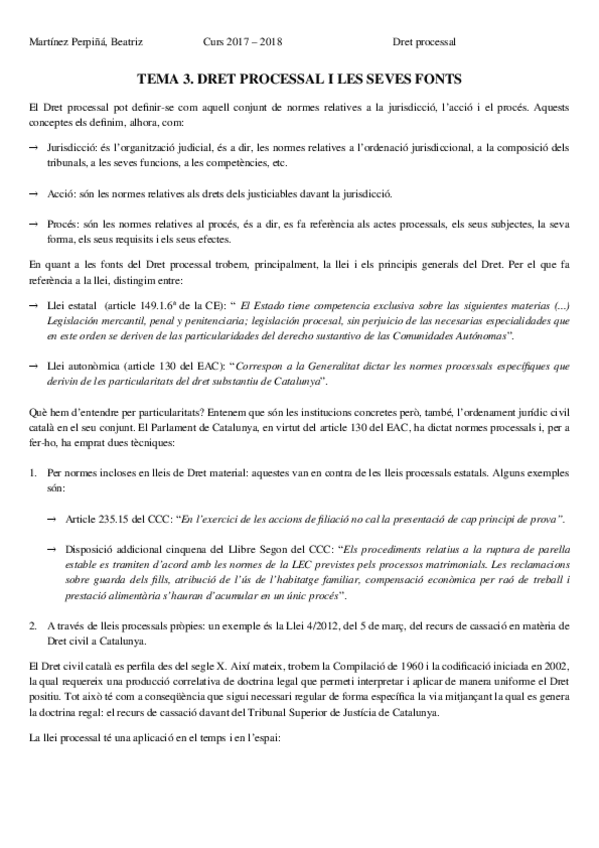 Martínez Perpiñá, Beatriz Curs 2017 – 2018 Dret processal

TEMA 3. DRET PROCESSAL I LES SEVES FONTS

El Dret processal pot definir-se com aquell conjunt de normes relatives a la jurisdicció, l'acció i el procés. Aquests conceptes els definim, alhora, com:

→ Jurisdicció: és l'organització judicial, és a dir, les normes relatives a l'ordenació jurisdiccional, a la composició dels tribunals, a les seves funcions, a les competències, etc.

→ Acció: són les normes relatives als drets dels justiciables davant la jurisdicció.

→ Procés: són les normes relatives al procés, és a dir, es fa referència als actes processals, els seus subjectes, la seva forma, els seus requisits i els seus efectes.

En quant a les fonts del Dret processal trobem, principalment, la llei i els principis generals del Dret. Per el que fa referència a la llei, distingim entre:

→ Llei estatal (article 149.1.6ª de la CE): " El Estado tiene competencia exclusiva sobre las siguientes materias (...) Legislación mercantil, penal y penitenciaria; legislación procesal, sin perjuicio de las necesarias especialidades que en este orden se deriven de las particularidades del derecho sustantivo de las Comunidades Autónomas".

→ Llei autonòmica (article 130 del EAC): "Correspon a la Generalitat dictar les normes processals específiques que derivin de les particularitats del dret substantiu de Catalunya".

Què hem d'entendre per particularitats? Entenem que són les institucions concretes però, també, l'ordenament jurídic civil català en el seu conjunt. El Parlament de Catalunya, en virtut del article 130 del EAC, ha dictat normes processals i, per a fer-ho, ha emprat dues tècniques:

1. Per normes incloses en lleis de Dret material: aquestes van en contra de les lleis processals estatals. Alguns exemples són:

→ Article 235.15 del CCC: "En l'exercici de les accions de filiació no cal la presentació de cap principi de prova".

→ Disposició addicional cinquena del Llibre Segon del CCC: "Els procediments relatius a la ruptura de parella estable es tramiten d'acord amb les normes de la LEC previstes pels processos matrimonials. Les reclamacions sobre guarda dels fills, atribució de l'ús de l'habitatge familiar, compensació econòmica per raó de treball i prestació alimentària s'hauran d'acumular en un únic procés".

2. A través de lleis processals pròpies: un exemple és la Llei 4/2012, del 5 de març, del recurs de cassació en matèria de Dret civil a Catalunya.

El Dret civil català es perfila des del segle X. Així mateix, trobem la Compilació de 1960 i la codificació iniciada en 2002, la qual requereix una producció correlativa de doctrina legal que permeti interpretar i aplicar de manera uniforme el Dret positiu. Tot això té com a conseqüència que sigui necessari regular de forma específica la via mitjançant la qual es genera la doctrina regal: el recurs de cassació davant del Tribunal Superior de Justícia de Catalunya.

La llei processal té una aplicació en el temps i en l'espai: